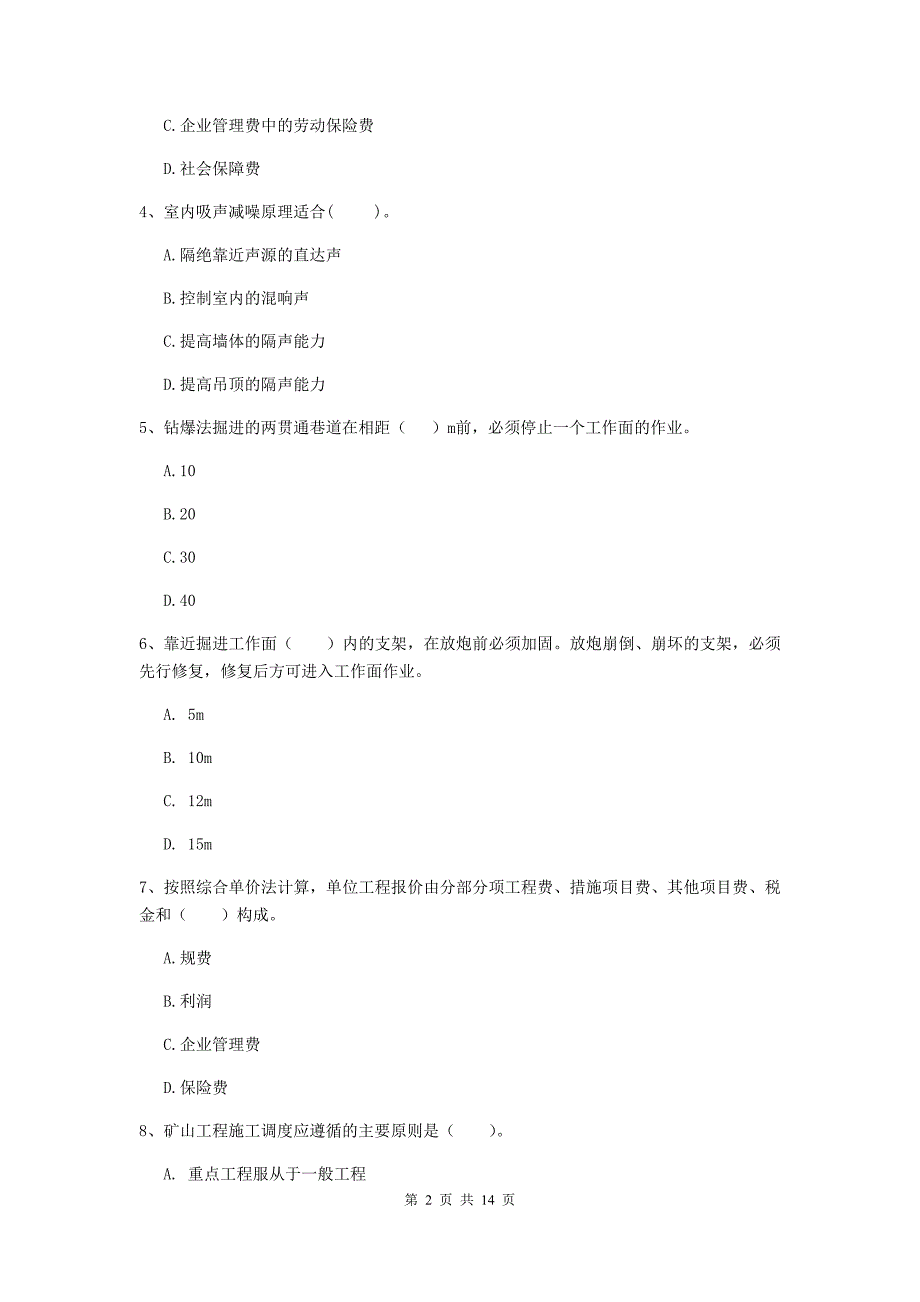 C.企业管理费中的劳动保险费

D.社会保障费

4、室内吸声减噪原理适合(　　)。

A.隔绝靠近声源的直达声

B.控制室内的混响声

C.提高墙体的隔声能力

D.提高吊顶的隔声能力

5、钻爆法掘进的两贯通巷道在相距（　　）m前，必须停止一个工作面的作业。

A.10

B.20

C.30

D.40

6、靠近掘进工作面（　　）内的支架，在放炮前必须加固。放炮崩倒、崩坏的支架，必须先行修复，修复后方可进入工作面作业。

A. 5m

B. 10m

C. 12m

D. 15m

7、按照综合单价法计算，单位工程报价由分部分项工程费、措施项目费、其他项目费、税金和（　　）构成。

A.规费

B.利润

C.企业管理费

D.保险费

8、矿山工程施工调度应遵循的主要原则是（　　）。

A. 重点工程服从于一般工程

第 2 页 共 14 页